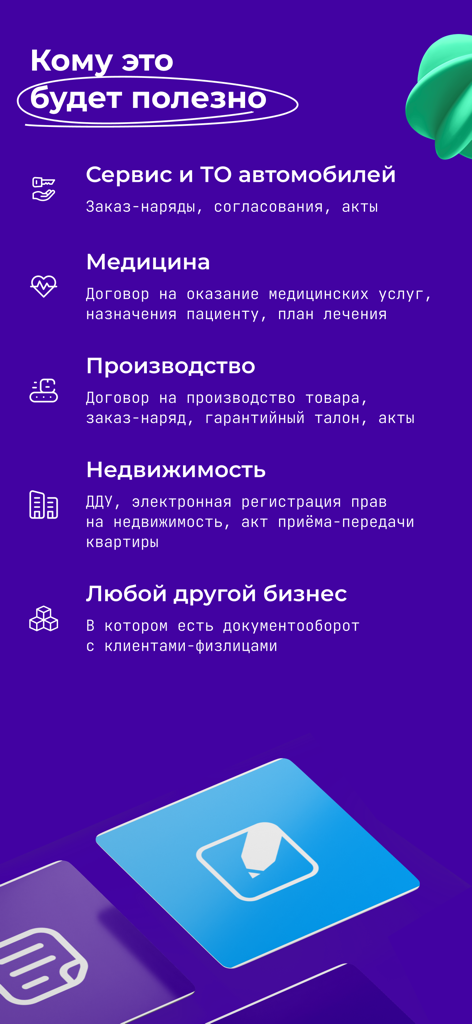 Кому это будет полезно

Сервис и ТО автомобилей

Заказ-наряды, согласования, акты

Медицина

Договор на оказание медицинских услуг, назначения пациенту, план лечения

Производство

Договор на производство товара, заказ-наряд, гарантийный талон, акты

Недвижимость

ДДУ, электронная регистрация прав на недвижимость, акт приёма-передачи квартиры

Любой другой бизнес

В котором есть документооборот с клиентами-физлицами